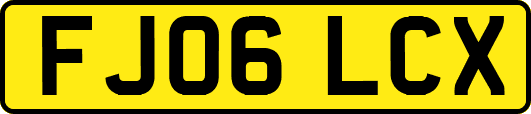 FJ06 LCX